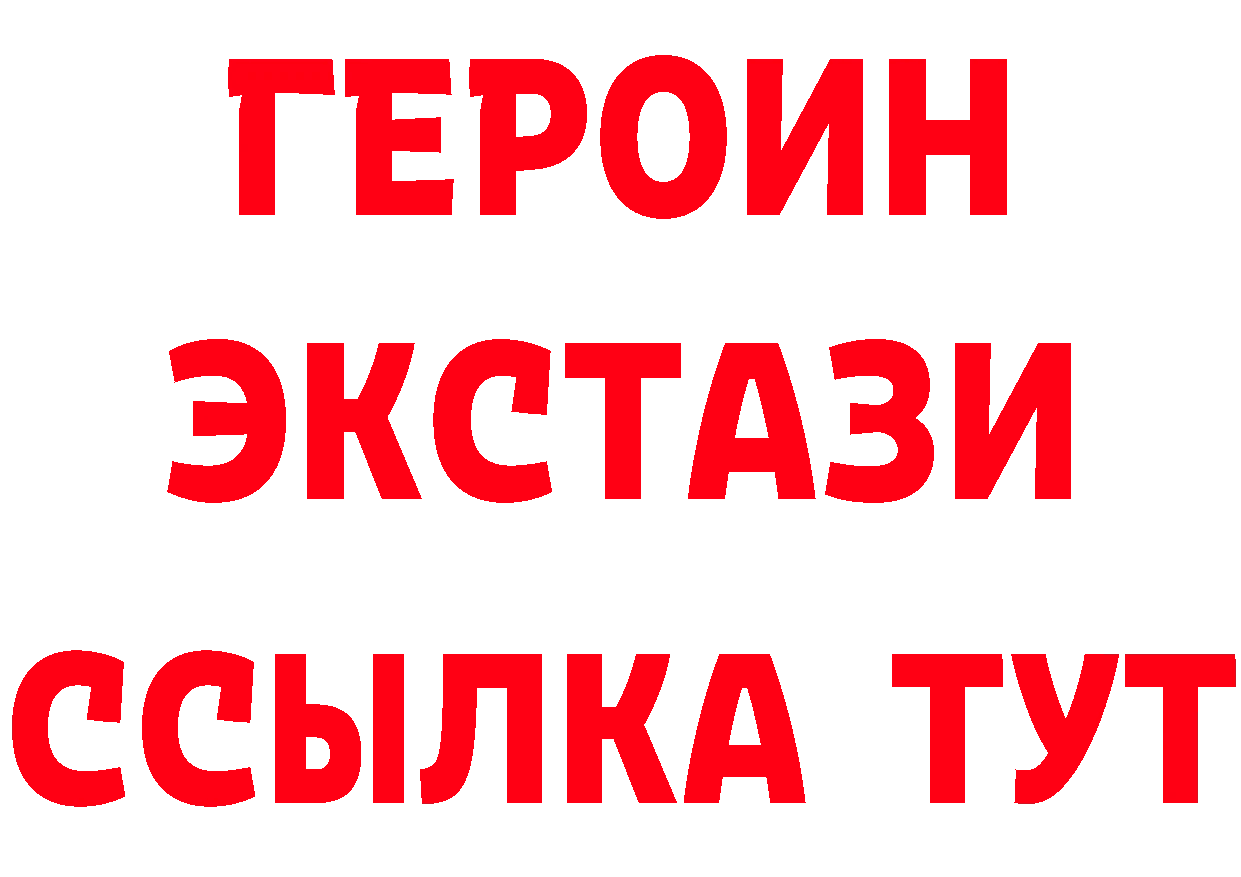 ГЕРОИН
ЭКСТАЗИ
ССЫЛКА ТУТ